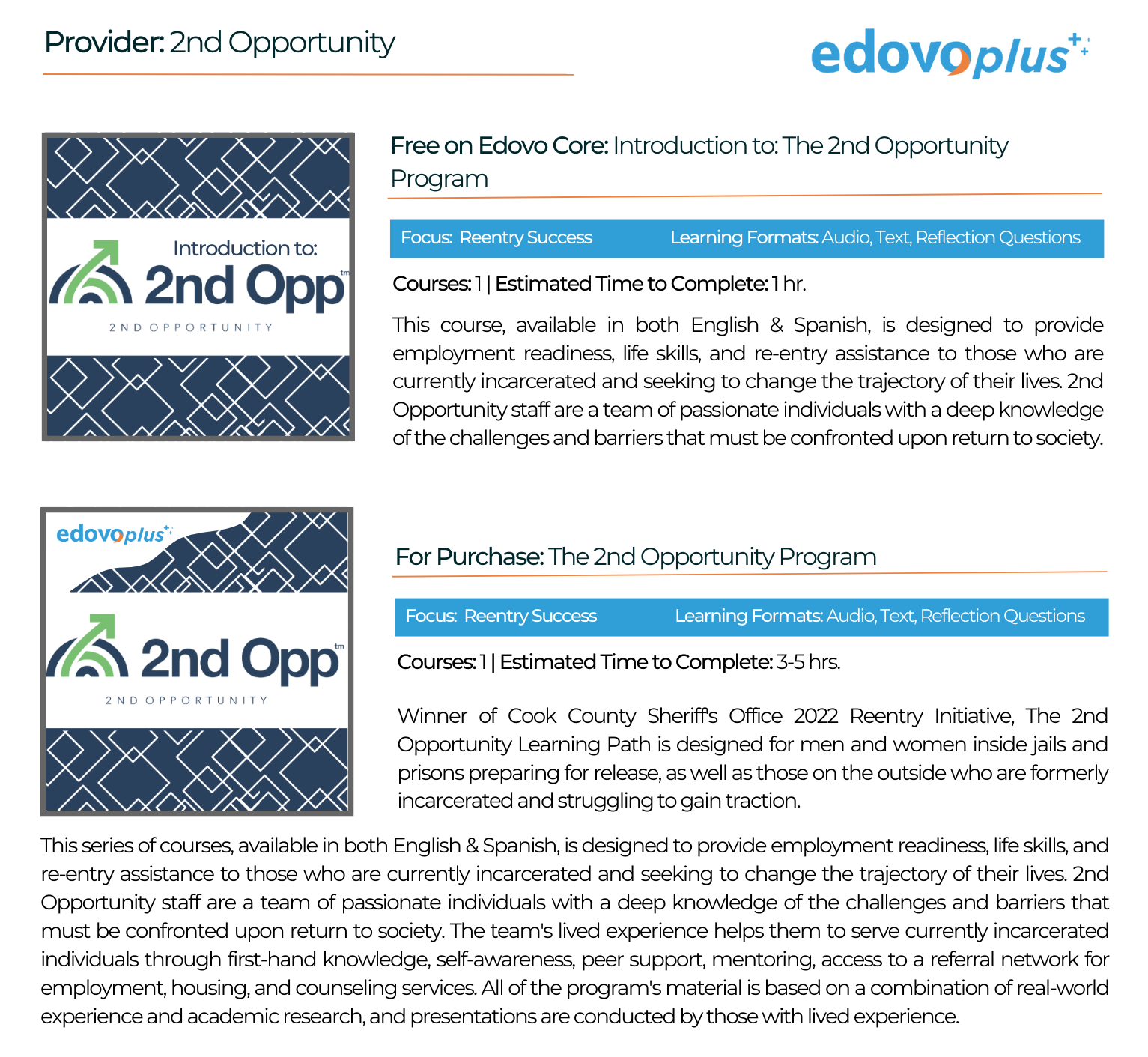 Provider: 2nd Opportunity

edovoplus

Introduction to:
2nd Opp tm
2ND OPPORTUNITY

Free on Edovo Core: Introduction to: The 2nd Opportunity Program

Focus: Reentry Success Learning Formats: Audio, Text, Reflection Questions

Courses: 1 | Estimated Time to Complete: 1 hr.

This course, available in both English & Spanish, is designed to provide employment readiness, life skills, and re-entry assistance to those who are currently incarcerated and seeking to change the trajectory of their lives. 2nd Opportunity staff are a team of passionate individuals with a deep knowledge of the challenges and barriers that must be confronted upon return to society.

edovoplus
2nd Opp tm
2ND OPPORTUNITY

For Purchase: The 2nd Opportunity Program

Focus: Reentry Success Learning Formats: Audio, Text, Reflection Questions

Courses: 1 | Estimated Time to Complete: 3-5 hrs.

Winner of Cook County Sheriff's Office 2022 Reentry Initiative, The 2nd Opportunity Learning Path is designed for men and women inside jails and prisons preparing for release, as well as those on the outside who are formerly incarcerated and struggling to gain traction.

This series of courses, available in both English & Spanish, is designed to provide employment readiness, life skills, and re-entry assistance to those who are currently incarcerated and seeking to change the trajectory of their lives. 2nd Opportunity staff are a team of passionate individuals with a deep knowledge of the challenges and barriers that must be confronted upon return to society. The team's lived experience helps them to serve currently incarcerated individuals through first-hand knowledge, self-awareness, peer support, mentoring, access to a referral network for employment, housing, and counseling services. All of the program's material is based on a combination of real-world experience and academic research, and presentations are conducted by those with lived experience.